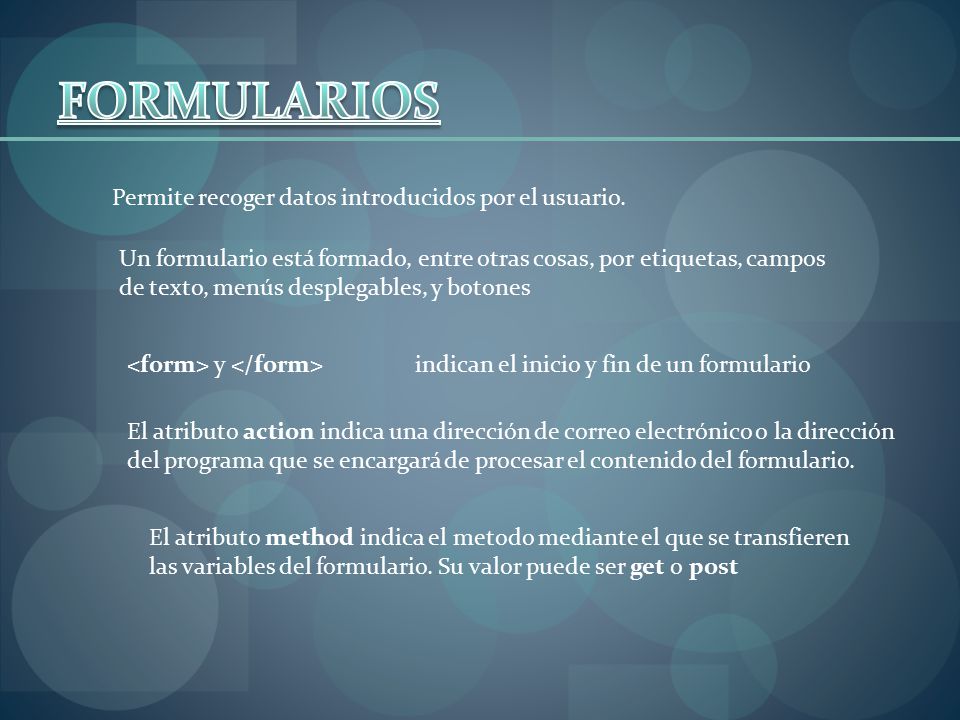 FORMULARIOS

Permite recoger datos introducidos por el usuario.

Un formulario está formado, entre otras cosas, por etiquetas, campos de texto, menús desplegables, y botones

<form> y </form> indican el inicio y fin de un formulario

El atributo action indica una dirección de correo electrónico o la dirección del programa que se encargará de procesar el contenido del formulario.

El atributo method indica el metodo mediante el que se transfieren las variables del formulario. Su valor puede ser get o post